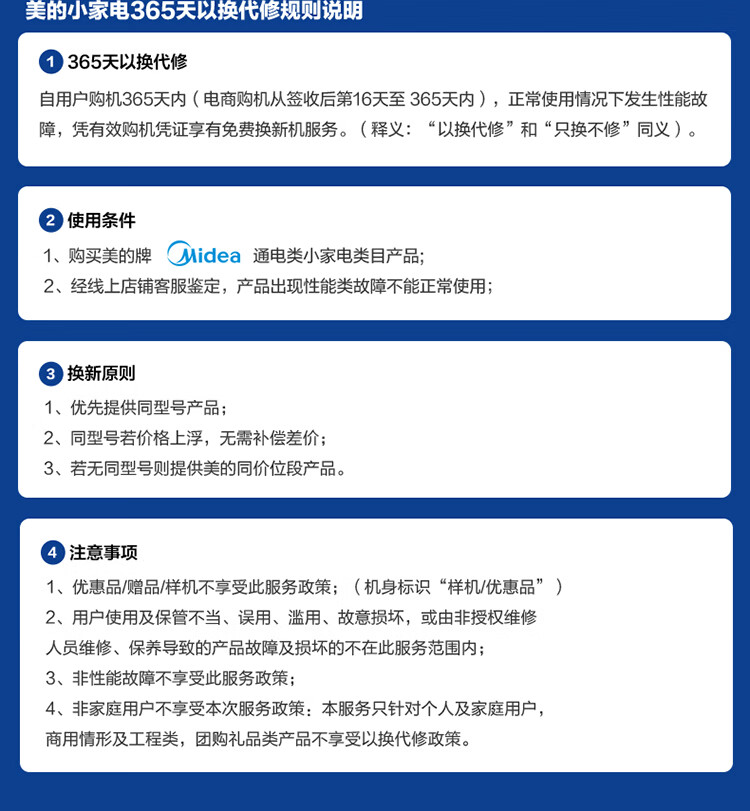 美的小家电365天以换代修规则说明

1 365天以换代修

自用户购机365天内（电商购机从签收后第16天至365天内），正常使用情况下发生性能故障，凭有效购机凭证享有免费换新机服务。（释义：“以换代修”和“只换不修”同义）。

2 使用条件

1、购买美的牌 Midea 通电类小家电类目产品;
2、经线上店铺客服鉴定，产品出现性能类故障不能正常使用;

3 换新原则

1、优先提供同型号产品；
2、同型号若价格上浮，无需补偿差价；
3、若无同型号则提供美的同价位段产品。

4 注意事项

1、优惠品/赠品/样机不享受此服务政策；（机身标识“样机/优惠品”）
2、用户使用及保管不当、误用、滥用、故意损坏，或由非授权维修人员维修、保养导致的产品故障及损坏的不在此服务范围内；
3、非性能故障不享受此服务政策；
4、非家庭用户不享受本次服务政策：本服务只针对个人及家庭用户，商用情形及工程类，团购礼品类产品不享受以换代修政策。